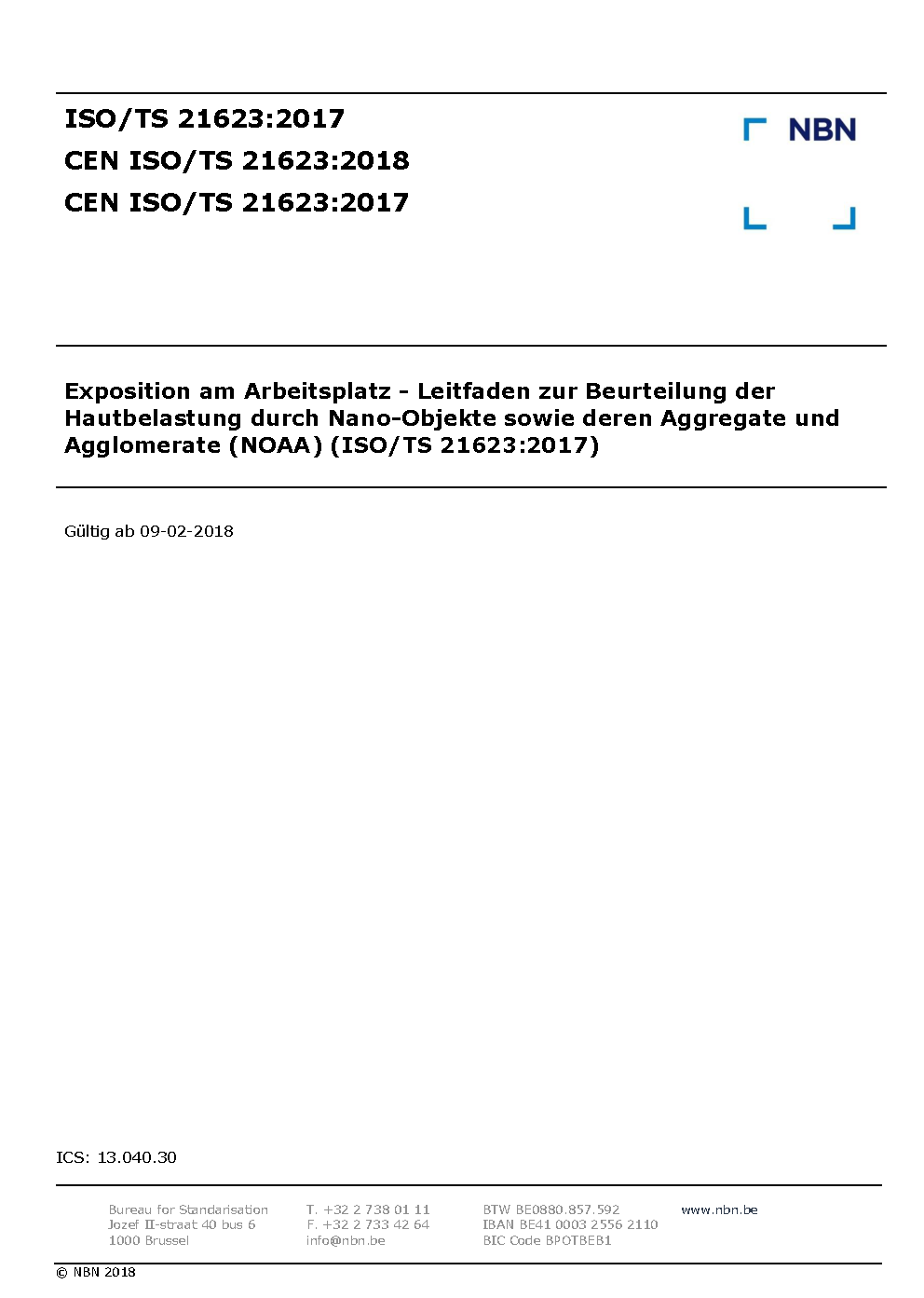 ISO/TS 21623:2017
CEN ISO/TS 21623:2018
CEN ISO/TS 21623:2017

NBN

Exposition am Arbeitsplatz - Leitfaden zur Beurteilung der Hautbelastung durch Nano-Objekte sowie deren Aggregate und Agglomerate (NOAA) (ISO/TS 21623:2017)

Gültig ab 09-02-2018

ICS: 13.040.30

Bureau for Standarisation
Jozef II-straat 40 bus 6
1000 Brussel

T. +32 2 738 01 11
F. +32 2 733 42 64
info@nbn.be

BTW BE0880.857.592
IBAN BE41 0003 2556 2110
BIC Code BPOTBEB1

www.nbn.be

© NBN 2018